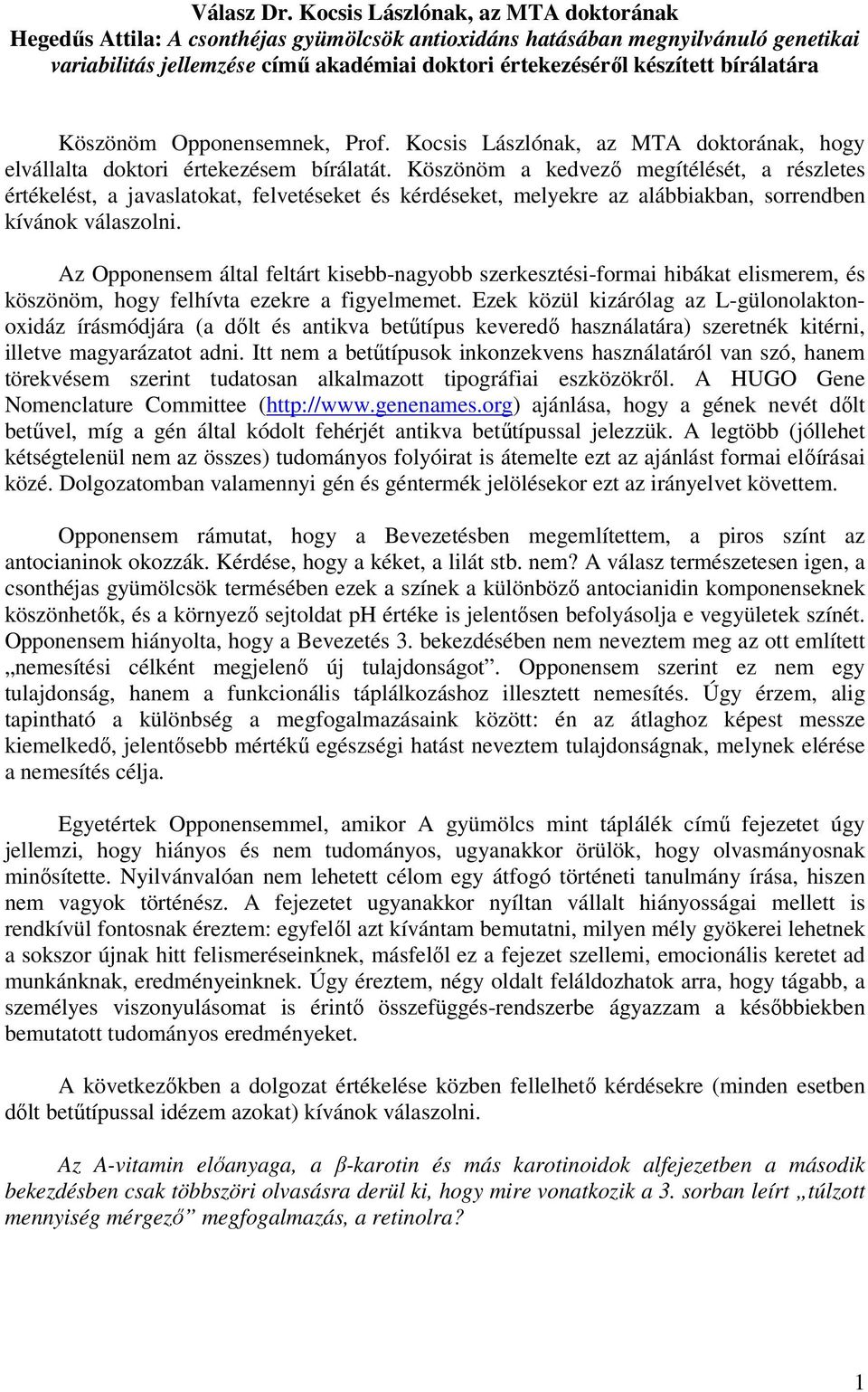 Válasz Dr. Kocsis Lászlónak, az MTA doktorának
Hegedűs Attila: A csonthéjas gyümölcsök antioxidáns hatásában megnyilvánuló genetikai variabilitás jellemzése című akadémiai doktori értekezéséről készített bírálatára

Köszönöm Opponensemnek, Prof. Kocsis Lászlónak, az MTA doktorának, hogy elvállalta doktori értekezésem bírálatát. Köszönöm a kedvező megítélését, a részletes értékelést, a javaslatokat, felvetéseket és kérdéseket, melyekre az alábbiakban, sorrendben kívánok válaszolni.

Az Opponensem által feltárt kisebb-nagyobb szerkesztési-formai hibákat elismerem, és köszönöm, hogy felhívta ezekre a figyelmemet. Ezek közül kizárólag az L-gülonolaktonoxidáz írásmódjára (a dőlt és antikva betűtípus keveredő használatára) szeretnék kitérni, illetve magyarázatot adni. Itt nem a betűtípusok inkonzekvens használatáról van szó, hanem törekvésem szerint tudatosan alkalmazott tipográfiai eszközökről. A HUGO Gene Nomenclature Committee (http://www.genenames.org) ajánlása, hogy a gének nevét dőlt betűvel, míg a gén által kódolt fehérjét antikva betűtípussal jelezzük. A legtöbb (jóllehet kétségtelenül nem az összes) tudományos folyóirat is átemelte ezt az ajánlást formai előírásai közé. Dolgozatomban valamennyi gén és géntermék jelölésekor ezt az irányelvet követtem.

Opponensem rámutat, hogy a Bevezetésben megemlítettem, a piros színt az antocianinok okozzák. Kérdése, hogy a kéket, a lilát stb. nem? A válasz természetesen igen, a csonthéjas gyümölcsök termésében ezek a színek a különböző antocianidin komponenseknek köszönhetők, és a környező sejtoldat pH értéke is jelentősen befolyásolja e vegyületek színét. Opponensem hiányolta, hogy a Bevezetés 3. bekezdésében nem neveztem meg az ott említett „nemesítési célként megjelenő új tulajdonságot”. Opponensem szerint ez nem egy tulajdonság, hanem a funkcionális táplálkozáshoz illesztett nemesítés. Úgy érzem, alig tapintható a különbség a megfogalmazásaink között: én az átlaghoz képest messze kiemelkedő, jelentősebb mértékű egészségi hatást neveztem tulajdonságnak, melynek elérése a nemesítés célja.

Egyetértek Opponensemmel, amikor A gyümölcs mint táplálék című fejezetet úgy jellemzi, hogy hiányos és nem tudományos, ugyanakkor örülök, hogy olvasmányosnak minősítette. Nyilvánvalóan nem lehetett célom egy átfogó történeti tanulmány írása, hiszen nem vagyok történész. A fejezetet ugyanakkor nyíltan vállalt hiányosságai mellett is rendkívül fontosnak éreztem: egyfelől azt kívántam bemutatni, milyen mély gyökerei lehetnek a sokszor újnak hitt felismeréseinknek, másfelől ez a fejezet szellemi, emocionális keretet ad munkánknak, eredményeinknek. Úgy éreztem, négy oldalt feláldozhatok arra, hogy tágabb, a személyes viszonyulásomat is érintő összefüggés-rendszerbe ágyazzam a későbbiekben bemutatott tudományos eredményeket.

A következőkben a dolgozat értékelése közben fellelhető kérdésekre (minden esetben dőlt betűtípussal idézem azokat) kívánok válaszolni.

Az A-vitamin előanyaga, a β-karotin és más karotinoidok alfejezetben a második bekezdésben csak többszöri olvasásra derül ki, hogy mire vonatkozik a 3. sorban leírt „túlzott mennyiség mérgező” megfogalmazás, a retinolra?

1